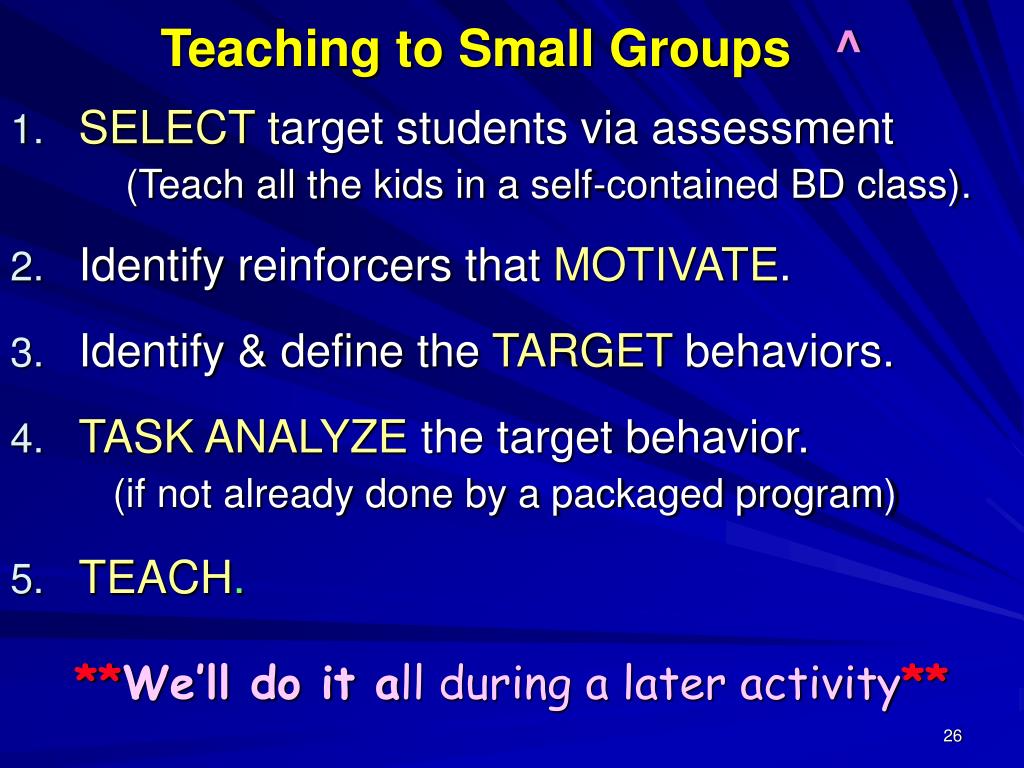 Teaching to Small Groups ^

1. SELECT target students via assessment (Teach all the kids in a self-contained BD class).

2. Identify reinforcers that MOTIVATE.

3. Identify & define the TARGET behaviors.

4. TASK ANALYZE the target behavior. (if not already done by a packaged program)

5. TEACH.

**We'll do it all during a later activity**

26